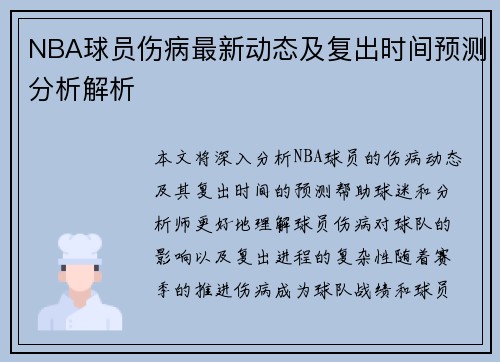 NBA球员伤病最新动态及复出时间预测分析解析

本文将深入分析NBA球员的伤病动态及其复出时间的预测帮助球迷和分析师更好地理解球员伤病对球队的影响以及复出进程的复杂性随着赛季的推进伤病成为球队战绩和球员